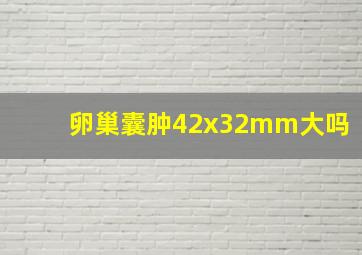 卵巢囊肿42x32mm大吗